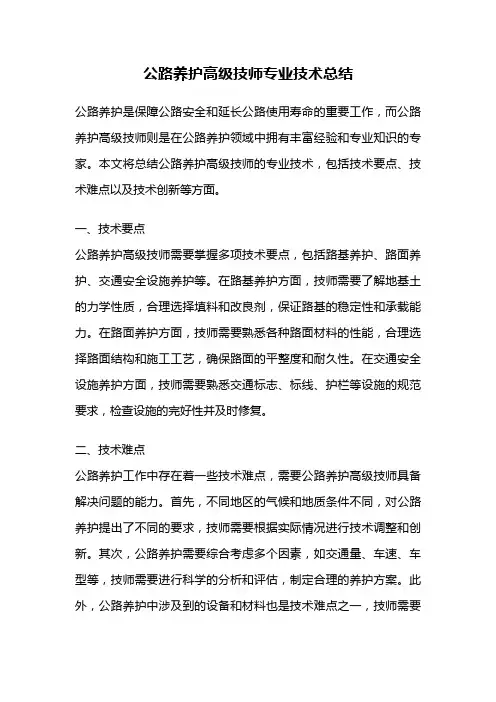 公路养护高级技师专业技术总结

公路养护是保障公路安全和延长公路使用寿命的重要工作，而公路养护高级技师则是在公路养护领域中拥有丰富经验和专业知识的专家。本文将总结公路养护高级技师的专业技术，包括技术要点、技术难点以及技术创新等方面。

一、技术要点
公路养护高级技师需要掌握多项技术要点，包括路基养护、路面养护、交通安全设施养护等。在路基养护方面，技师需要了解地基土的力学性质，合理选择填料和改良剂，保证路基的稳定性和承载能力。在路面养护方面，技师需要熟悉各种路面材料的性能，合理选择路面结构和施工工艺，确保路面的平整度和耐久性。在交通安全设施养护方面，技师需要熟悉交通标志、标线、护栏等设施的规范要求，检查设施的完好性并及时修复。

二、技术难点
公路养护工作中存在着一些技术难点，需要公路养护高级技师具备解决问题的能力。首先，不同地区的气候和地质条件不同，对公路养护提出了不同的要求，技师需要根据实际情况进行技术调整和创新。其次，公路养护需要综合考虑多个因素，如交通量、车速、车型等，技师需要进行科学的分析和评估，制定合理的养护方案。此外，公路养护中涉及到的设备和材料也是技术难点之一，技师需要